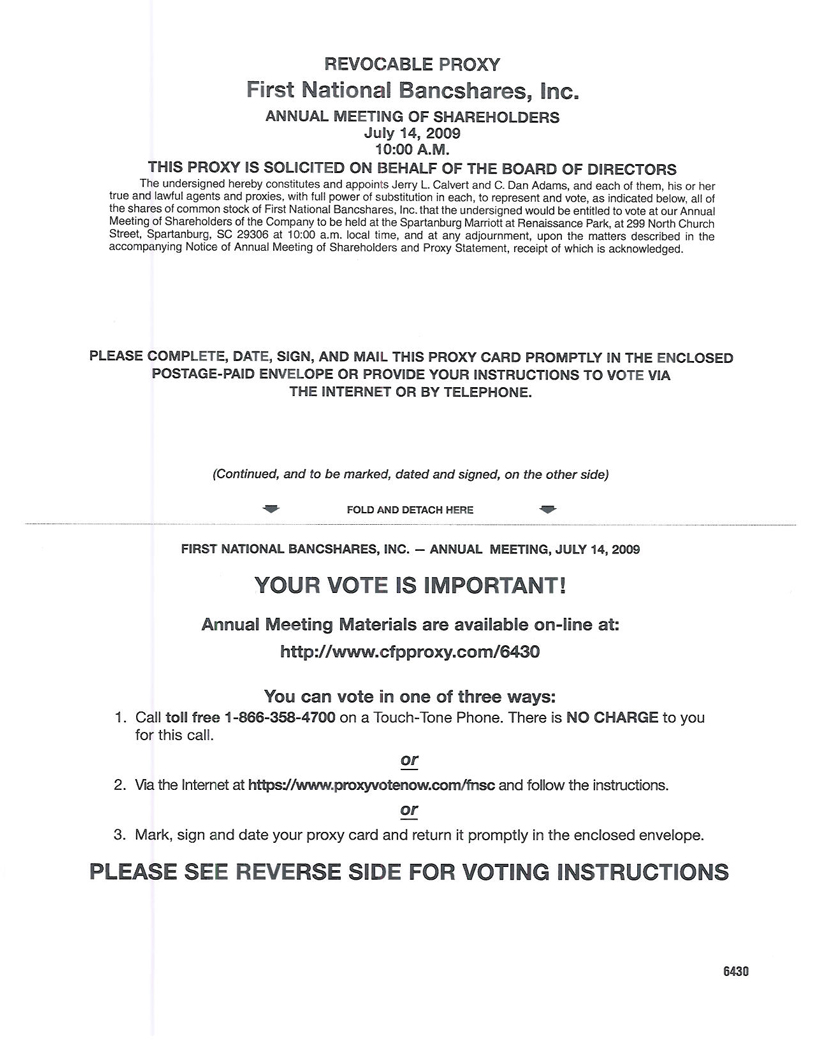 REVOCABLE PROXY
First National Bancshares, Inc.
ANNUAL MEETING OF SHAREHOLDERS
July 14, 2009
10:00 A.M.
THIS PROXY IS SOLICITED ON BEHALF OF THE BOARD OF DIRECTORS

The undersigned hereby constitutes and appoints Jerry L. Calvert and C. Dan Adams, and each of them, his or her true and lawful agents and proxies, with full power of substitution in each, to represent and vote, as indicated below, all of the shares of common stock of First National Bancshares, Inc. that the undersigned would be entitled to vote at our Annual Meeting of Shareholders of the Company to be held at the Spartanburg Marriott at Renaissance Park, at 299 North Church Street, Spartanburg, SC 29306 at 10:00 a.m. local time, and at any adjournment, upon the matters described in the accompanying Notice of Annual Meeting of Shareholders and Proxy Statement, receipt of which is acknowledged.

PLEASE COMPLETE, DATE, SIGN, AND MAIL THIS PROXY CARD PROMPTLY IN THE ENCLOSED POSTAGE-PAID ENVELOPE OR PROVIDE YOUR INSTRUCTIONS TO VOTE VIA THE INTERNET OR BY TELEPHONE.

(Continued, and to be marked, dated and signed, on the other side)

FOLD AND DETACH HERE

FIRST NATIONAL BANCSHARES, INC. — ANNUAL MEETING, JULY 14, 2009

YOUR VOTE IS IMPORTANT!

Annual Meeting Materials are available on-line at:
http://www.cfpproxy.com/6430

You can vote in one of three ways:
1. Call toll free 1-866-358-4700 on a Touch-Tone Phone. There is NO CHARGE to you for this call.
or
2. Via the Internet at https://www.proxyvotenow.com/fnsc and follow the instructions.
or
3. Mark, sign and date your proxy card and return it promptly in the enclosed envelope.

PLEASE SEE REVERSE SIDE FOR VOTING INSTRUCTIONS

6430